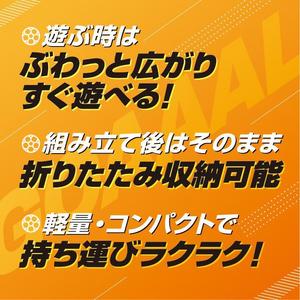 遊ぶ時は
ぶわっと広がり
すぐ遊べる!

組み立て後はそのまま
折りたたみ収納可能

軽量・コンパクトで
持ち運びラクラク!

GOAAAL